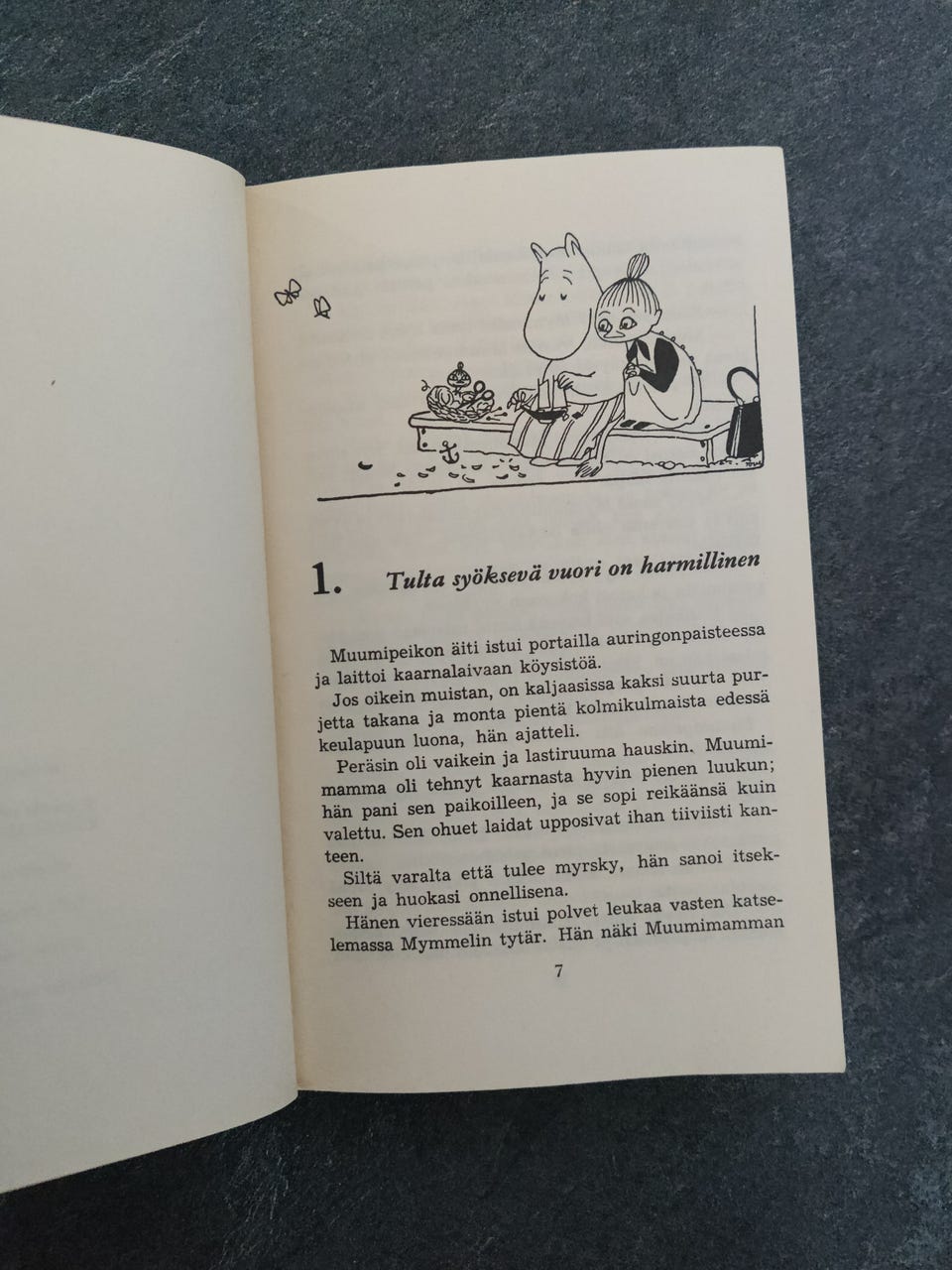 1. Tulta syöksevä vuori on harmillinen

Muumipeikon äiti istui portailla auringonpaisteessa ja laittoi kaarnalaivaan köysistöä.

Jos oikein muistan, on kaljaasissa kaksi suurta purjetta takana ja monta pientä kolmikulmaista edessä keulapuun luona, hän ajatteli.

Peräsin oli vaikein ja lastiruuma hauskin. Muumimamma oli tehnyt kaarnasta hyvin pienen luukun; hän pani sen paikoilleen, ja se sopi reikäänsä kuin valettu. Sen ohuet laidat upposivat ihan tiiviisti kanteen.

Siltä varalta että tulee myrsky, hän sanoi itsekseen ja huokasi onnellisena.

Hänen vieressään istui polvet leukaa vasten katselemassa Mymmelin tytär. Hän näki Muumimamman

7